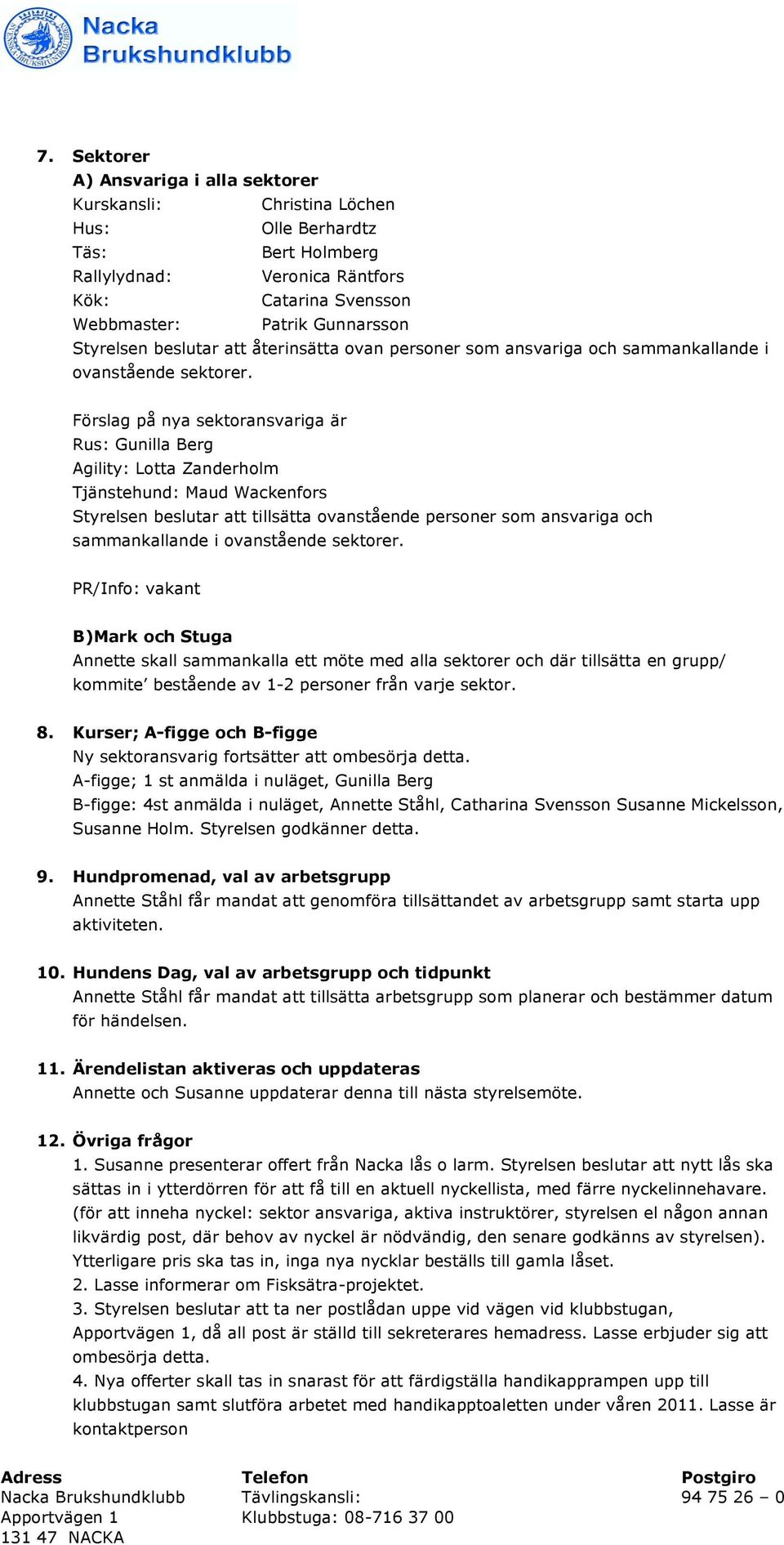 Nacka Brukshundklubb

7. Sektorer
A) Ansvariga i alla sektorer
Kurskansli: Christina Löchen
Hus: Olle Berhardtz
Täs: Bert Holmberg
Rallylydnad: Veronica Räntfors
Kök: Catarina Svensson
Webbmaster: Patrik Gunnarsson
Styrelsen beslutar att återinsätta ovan personer som ansvariga och sammankallande i ovanstående sektorer.

Förslag på nya sektoransvariga är
Rus: Gunilla Berg
Agility: Lotta Zanderholm
Tjänstehund: Maud Wackenfors
Styrelsen beslutar att tillsätta ovanstående personer som ansvariga och sammankallande i ovanstående sektorer.

PR/Info: vakant

B)Mark och Stuga
Annette skall sammankalla ett möte med alla sektorer och där tillsätta en grupp/ kommite' bestående av 1-2 personer från varje sektor.

8. Kurser; A-figge och B-figge
Ny sektoransvarig fortsätter att ombesörja detta.
A-figge; 1 st anmälda i nuläget, Gunilla Berg
B-figge: 4st anmälda i nuläget, Annette Ståhl, Catharina Svensson Susanne Mickelsson, Susanne Holm. Styrelsen godkänner detta.

9. Hundpromenad, val av arbetsgrupp
Annette Ståhl får mandat att genomföra tillsättandet av arbetsgrupp samt starta upp aktiviteten.

10. Hundens Dag, val av arbetsgrupp och tidpunkt
Annette Ståhl får mandat att tillsätta arbetsgrupp som planerar och bestämmer datum för händelsen.

11. Ärendelistan aktiveras och uppdateras
Annette och Susanne uppdaterar denna till nästa styrelsemöte.

12. Övriga frågor
1. Susanne presenterar offert från Nacka lås o larm. Styrelsen beslutar att nytt lås ska sättas in i ytterdörren för att få till en aktuell nyckellista, med färre nyckelinnehavare. (för att inneha nyckel: sektor ansvariga, aktiva instruktörer, styrelsen el någon annan likvärdig post, där behov av nyckel är nödvändig, den senare godkänns av styrelsen). Ytterligare pris ska tas in, inga nya nycklar beställs till gamla låset.
2. Lasse informerar om Fisksätra-projektet.
3. Styrelsen beslutar att ta ner postlådan uppe vid vägen vid klubbstugan, Apportvägen 1, då all post är ställd till sekreterares hemadress. Lasse erbjuder sig att ombesörja detta.
4. Nya offerter skall tas in snarast för att färdigställa handikapprampen upp till klubbstugan samt slutföra arbetet med handikapptoaletten under våren 2011. Lasse är kontaktperson

Adress
Nacka Brukshundklubb
Apportvägen 1
131 47 NACKA

Telefon
Tävlingskansli:
Klubbstuga: 08-716 37 00

Postgiro
94 75 26 – 0